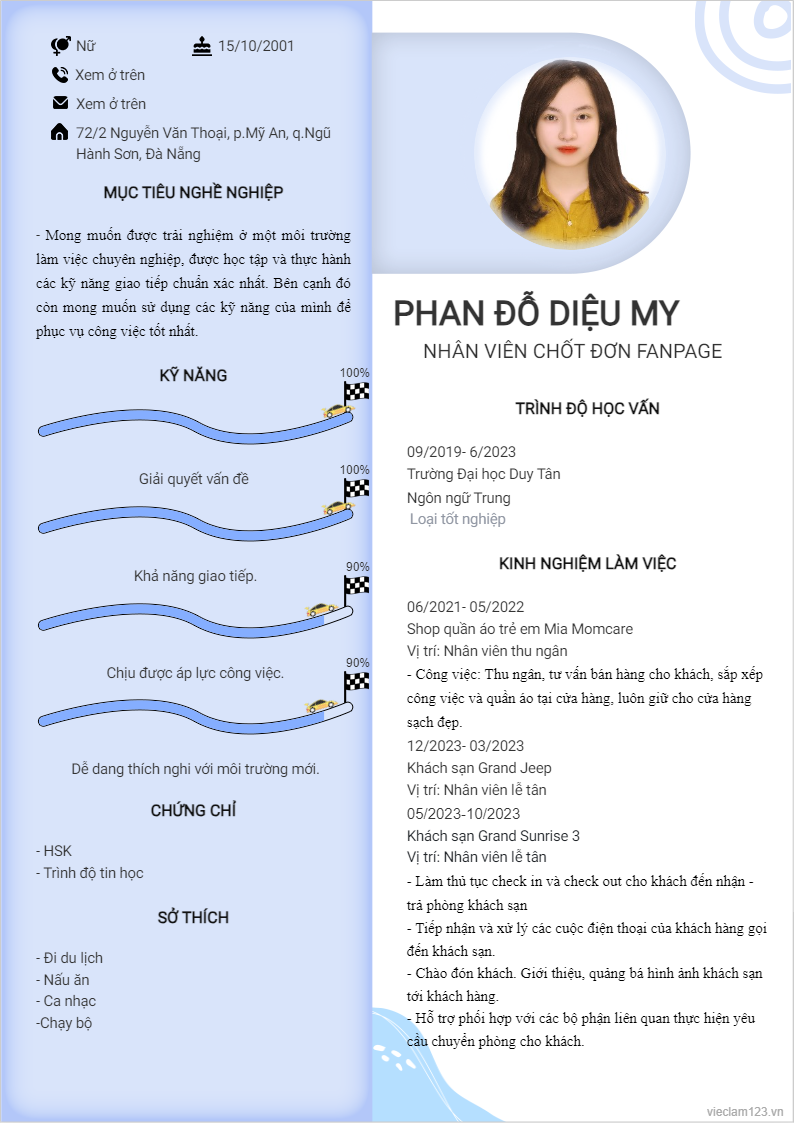 Nữ
15/10/2001
Xem ở trên
Xem ở trên
72/2 Nguyễn Văn Thoại, p.Mỹ An, q.Ngũ Hành Sơn, Đà Nẵng

MỤC TIÊU NGHỀ NGHIỆP

- Mong muốn được trải nghiệm ở một môi trường làm việc chuyên nghiệp, được học tập và thực hành các kỹ năng giao tiếp chuẩn xác nhất. Bên cạnh đó còn mong muốn sử dụng các kỹ năng của mình để phục vụ công việc tốt nhất.

KỸ NĂNG

100%

Giải quyết vấn đề

100%

Khả năng giao tiếp.

90%

Chịu được áp lực công việc.

90%

Dễ dang thích nghi với môi trường mới.

CHỨNG CHỈ

- HSK
- Trình độ tin học

SỞ THÍCH

- Đi du lịch
- Nấu ăn
- Ca nhạc
-Chạy bộ

PHAN ĐỖ DIỆU MY
NHÂN VIÊN CHỐT ĐƠN FANPAGE

TRÌNH ĐỘ HỌC VẤN

09/2019- 6/2023
Trường Đại học Duy Tân
Ngôn ngữ Trung
Loại tốt nghiệp

KINH NGHIỆM LÀM VIỆC

06/2021- 05/2022
Shop quần áo trẻ em Mia Momcare
Vị trí: Nhân viên thu ngân
- Công việc: Thu ngân, tư vấn bán hàng cho khách, sắp xếp công việc và quần áo tại cửa hàng, luôn giữ cho cửa hàng sạch đẹp.
12/2023- 03/2023
Khách sạn Grand Jeep
Vị trí: Nhân viên lễ tân
05/2023-10/2023
Khách sạn Grand Sunrise 3
Vị trí: Nhân viên lễ tân
- Làm thủ tục check in và check out cho khách đến nhận - trả phòng khách sạn
- Tiếp nhận và xử lý các cuộc điện thoại của khách hàng gọi đến khách sạn.
- Chào đón khách. Giới thiệu, quảng bá hình ảnh khách sạn tới khách hàng.
- Hỗ trợ phối hợp với các bộ phận liên quan thực hiện yêu cầu chuyển phòng cho khách.

vieclam123.vn